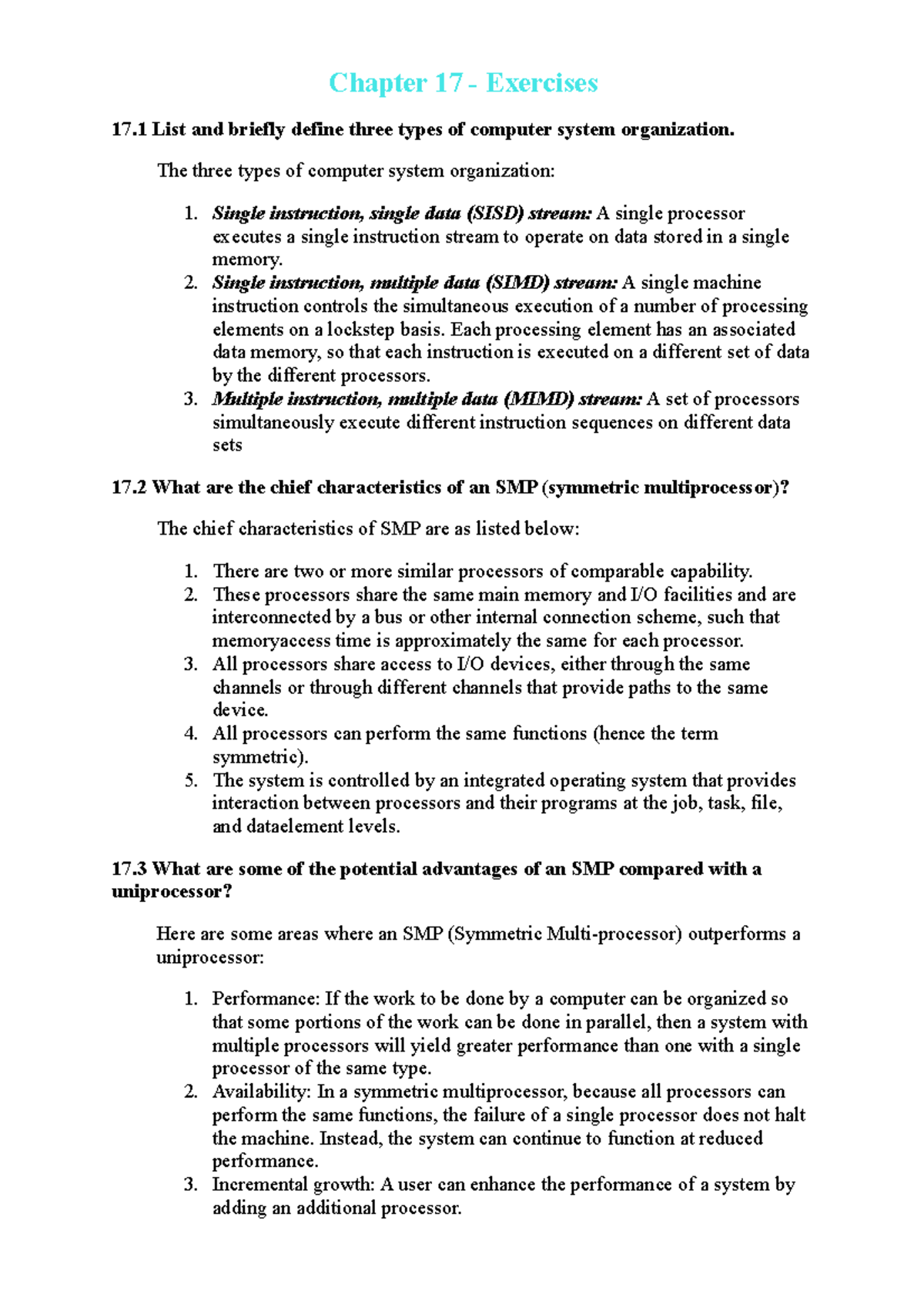 Chapter 17 - Exercises

17.1 List and briefly define three types of computer system organization.

The three types of computer system organization:

1. Single instruction, single data (SISD) stream: A single processor executes a single instruction stream to operate on data stored in a single memory.
2. Single instruction, multiple data (SIMD) stream: A single machine instruction controls the simultaneous execution of a number of processing elements on a lockstep basis. Each processing element has an associated data memory, so that each instruction is executed on a different set of data by the different processors.
3. Multiple instruction, multiple data (MIMD) stream: A set of processors simultaneously execute different instruction sequences on different data sets

17.2 What are the chief characteristics of an SMP (symmetric multiprocessor)?

The chief characteristics of SMP are as listed below:

1. There are two or more similar processors of comparable capability.
2. These processors share the same main memory and I/O facilities and are interconnected by a bus or other internal connection scheme, such that memoryaccess time is approximately the same for each processor.
3. All processors share access to I/O devices, either through the same channels or through different channels that provide paths to the same device.
4. All processors can perform the same functions (hence the term symmetric).
5. The system is controlled by an integrated operating system that provides interaction between processors and their programs at the job, task, file, and dataelement levels.

17.3 What are some of the potential advantages of an SMP compared with a uniprocessor?

Here are some areas where an SMP (Symmetric Multi-processor) outperforms a uniprocessor:

1. Performance: If the work to be done by a computer can be organized so that some portions of the work can be done in parallel, then a system with multiple processors will yield greater performance than one with a single processor of the same type.
2. Availability: In a symmetric multiprocessor, because all processors can perform the same functions, the failure of a single processor does not halt the machine. Instead, the system can continue to function at reduced performance.
3. Incremental growth: A user can enhance the performance of a system by adding an additional processor.